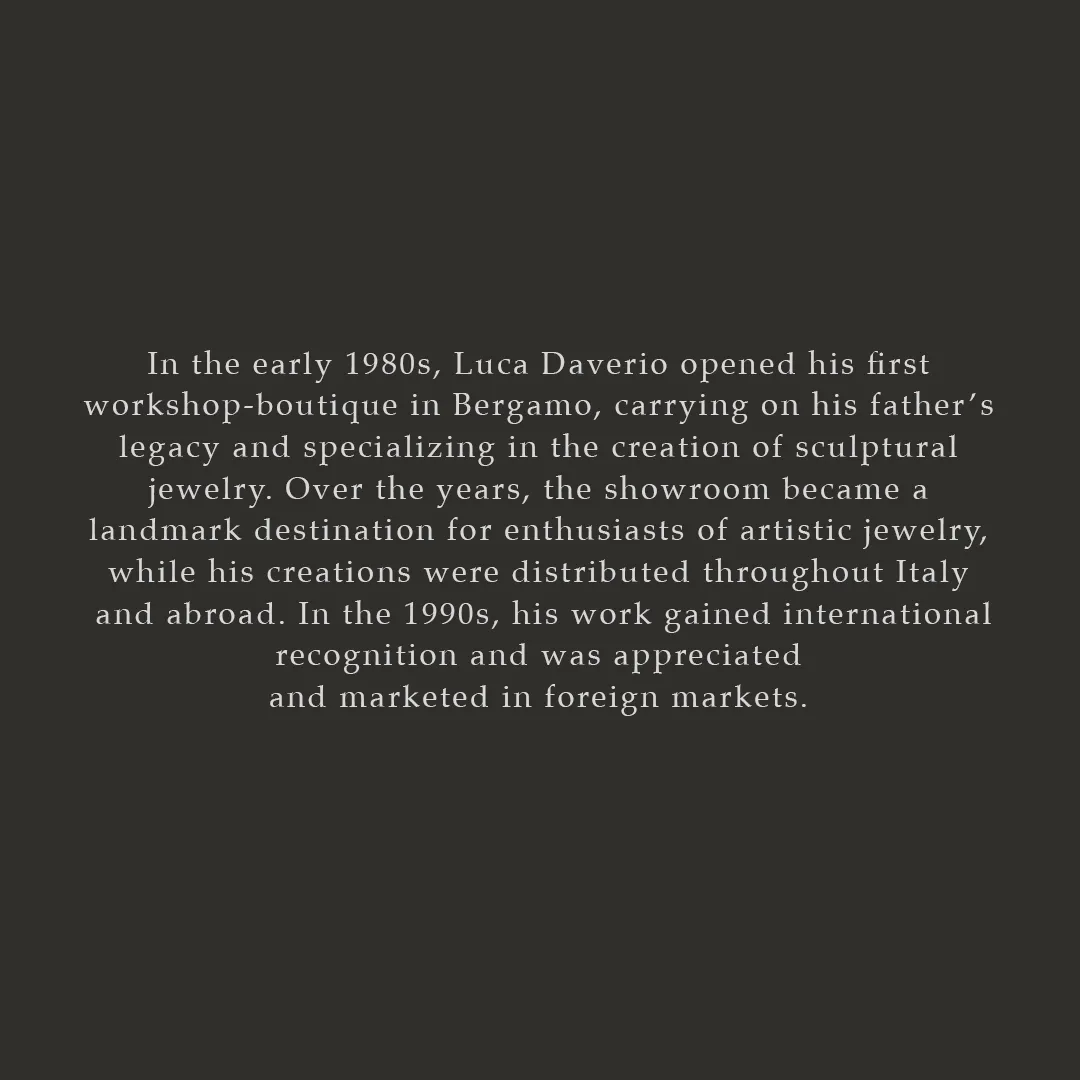 In the early 1980s, Luca Daverio opened his first workshop-boutique in Bergamo, carrying on his father's legacy and specializing in the creation of sculptural jewelry. Over the years, the showroom became a landmark destination for enthusiasts of artistic jewelry, while his creations were distributed throughout Italy and abroad. In the 1990s, his work gained international recognition and was appreciated and marketed in foreign markets.